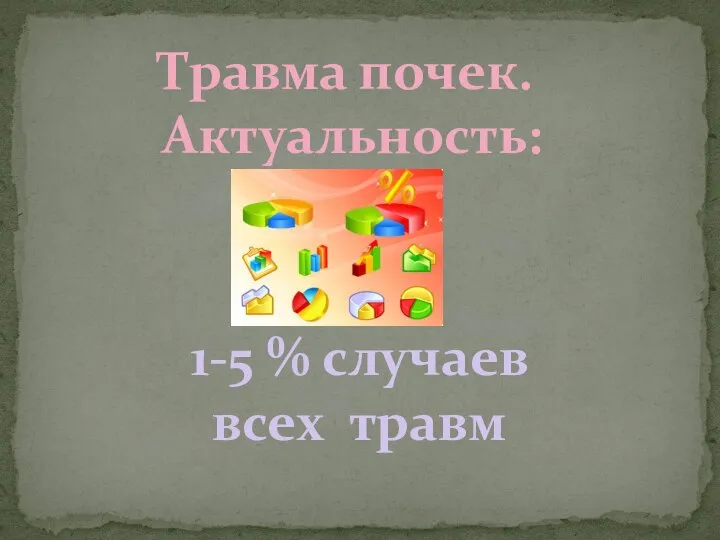 Травма почек.
Актуальность:

%

1-5 % случаев всех травм